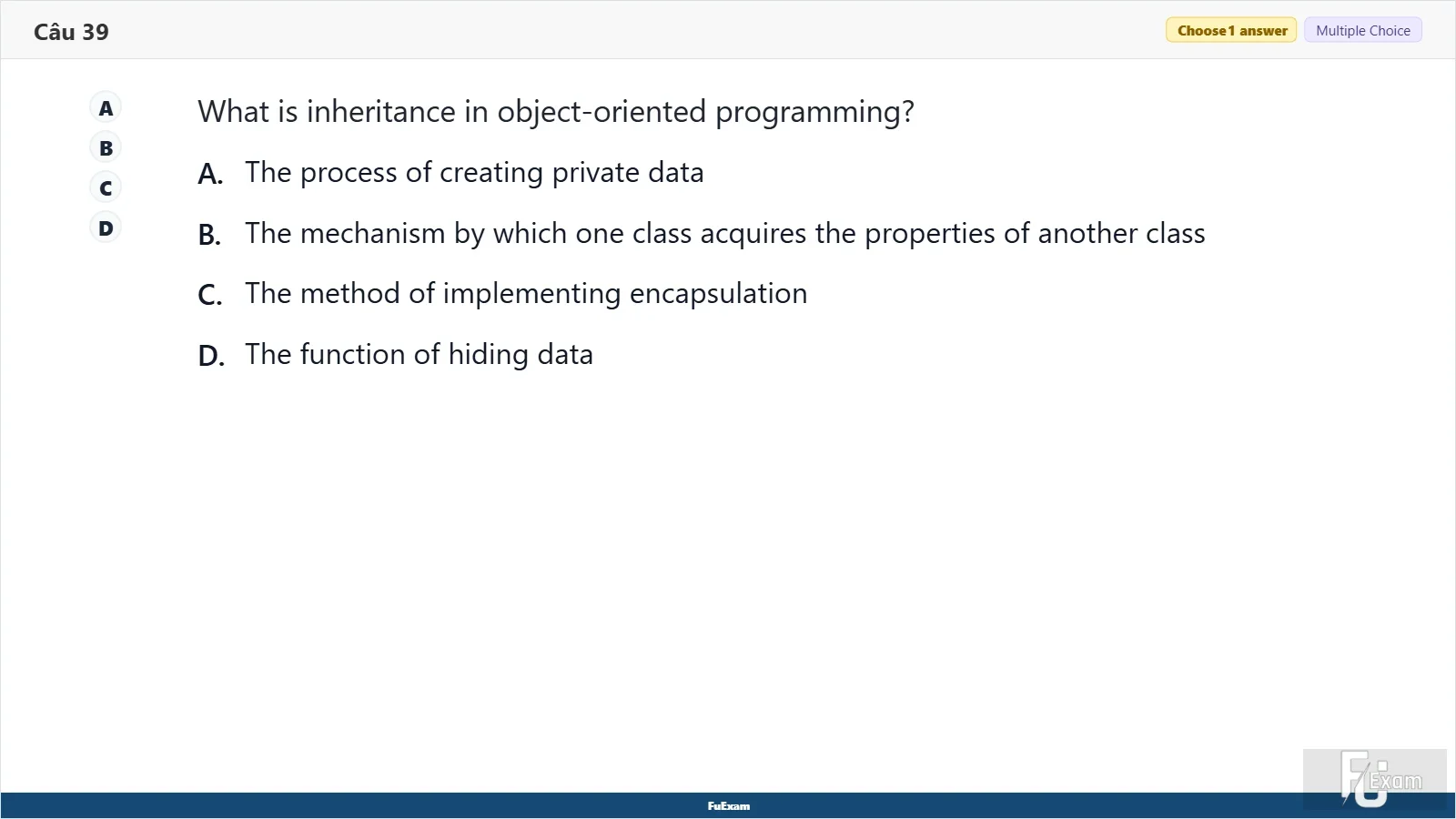 Câu 39

Choose 1 answer Multiple Choice

A
B
C
D

What is inheritance in object-oriented programming?

A. The process of creating private data

B. The mechanism by which one class acquires the properties of another class

C. The method of implementing encapsulation

D. The function of hiding data

FuExam

FU Exam